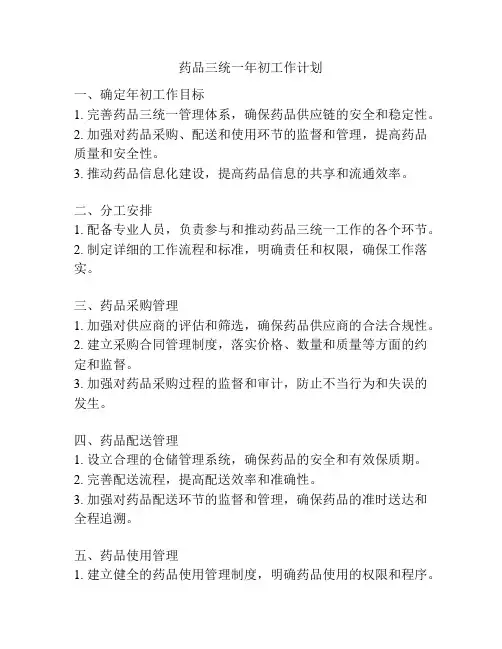 药品三统一年初工作计划

一、确定年初工作目标
1. 完善药品三统一管理体系，确保药品供应链的安全和稳定性。
2. 加强对药品采购、配送和使用环节的监督和管理，提高药品质量和安全性。
3. 推动药品信息化建设，提高药品信息的共享和流通效率。

二、分工安排
1. 配备专业人员，负责参与和推动药品三统一工作的各个环节。
2. 制定详细的工作流程和标准，明确责任和权限，确保工作落实。

三、药品采购管理
1. 加强对供应商的评估和筛选，确保药品供应商的合法合规性。
2. 建立采购合同管理制度，落实价格、数量和质量等方面的约定和监督。
3. 加强对药品采购过程的监督和审计，防止不当行为和失误的发生。

四、药品配送管理
1. 设立合理的仓储管理系统，确保药品的安全和有效保质期。
2. 完善配送流程，提高配送效率和准确性。
3. 加强对药品配送环节的监督和管理，确保药品的准时送达和全程追溯。

五、药品使用管理
1. 建立健全的药品使用管理制度，明确药品使用的权限和程序。